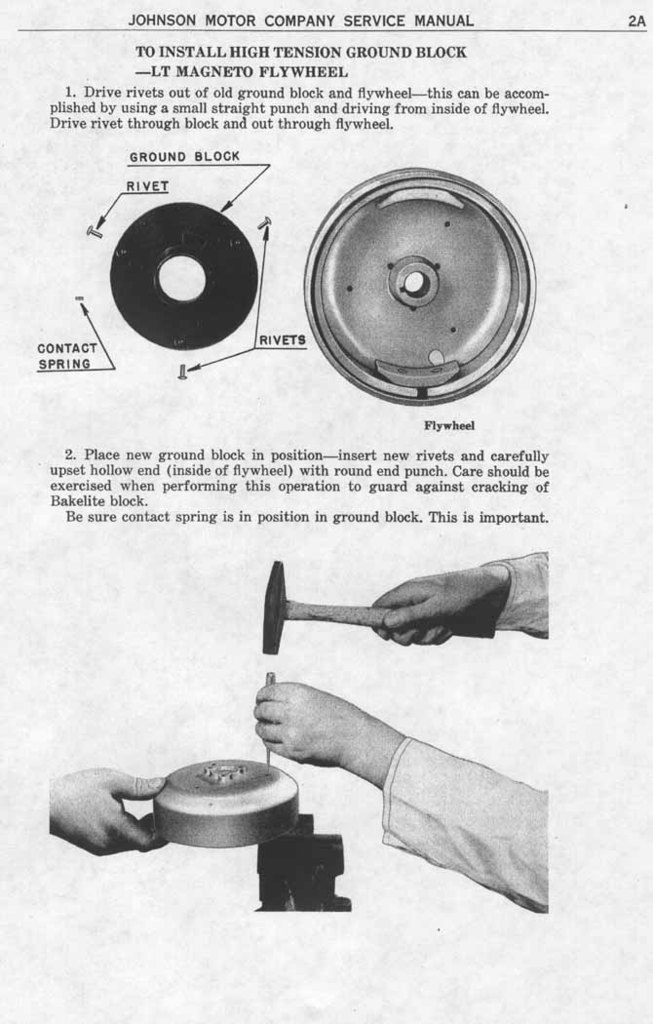 JOHNSON MOTOR COMPANY SERVICE MANUAL 2A

TO INSTALL HIGH TENSION GROUND BLOCK —LT MAGNETO FLYWHEEL

1. Drive rivets out of old ground block and flywheel—this can be accomplished by using a small straight punch and driving from inside of flywheel. Drive rivet through block and out through flywheel.

GROUND BLOCK

RIVET

CONTACT SPRING

RIVETS

Flywheel

2. Place new ground block in position—insert new rivets and carefully upset hollow end (inside of flywheel) with round end punch. Care should be exercised when performing this operation to guard against cracking of Bakelite block.

Be sure contact spring is in position in ground block. This is important.